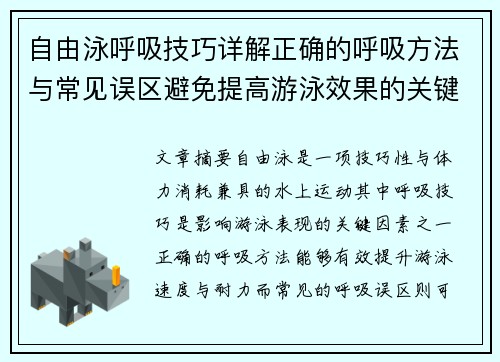 自由泳呼吸技巧详解正确的呼吸方法与常见误区避免提高游泳效果的关键

文章摘要自由泳是一项技巧性与体力消耗兼具的水上运动其中呼吸技巧是影响游泳表现的关键因素之一正确的呼吸方法能够有效提升游泳速度与耐力而常见的呼吸误区则可